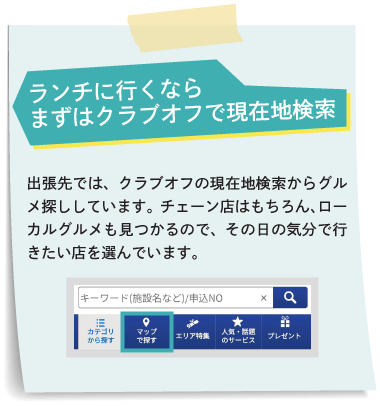 ランチに行くなら
まずはクラブオフで現在地検索

出張先では、クラブオフの現在地検索からグルメ探ししています。チェーン店はもちろん、ローカルグルメも見つかるので、その日の気分で行きたい店を選んでいます。

キーワード(施設名など)/申込NO ×

カテゴリから探す
マップで探す
エリア特集
人気・話題のサービス
プレゼント